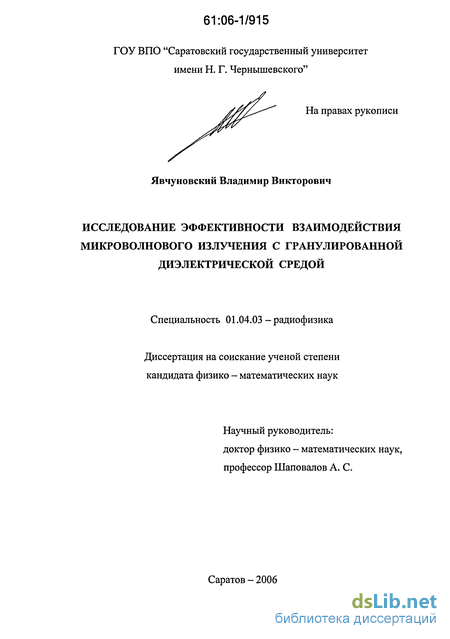 61:06-1/915

ГОУ ВПО "Саратовский государственный университет имени Н. Г. Чернышевского"

На правах рукописи

Явчуновский Владимир Викторович

ИССЛЕДОВАНИЕ ЭФФЕКТИВНОСТИ ВЗАИМОДЕЙСТВИЯ МИКРОВОЛНОВОГО ИЗЛУЧЕНИЯ С ГРАНУЛИРОВАННОЙ ДИЭЛЕКТРИЧЕСКОЙ СРЕДОЙ

Специальность 01.04.03 – радиофизика

Диссертация на соискание ученой степени кандидата физико – математических наук

Научный руководитель:
доктор физико – математических наук,
профессор Шаповалов А. С.

Саратов – 2006

dsLib.net
библиотека диссертаций